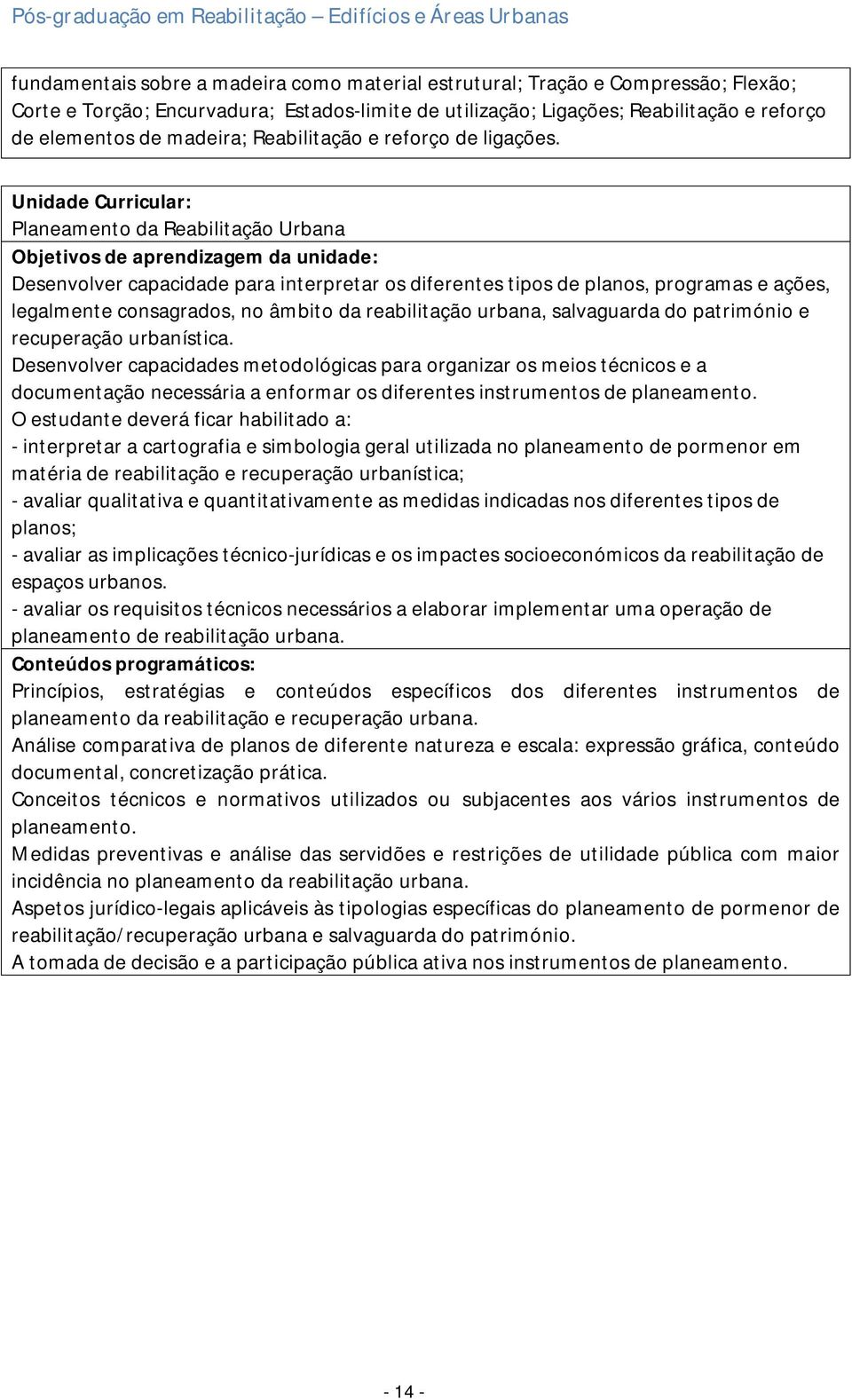 Pós-graduação em Reabilitação – Edifícios e Áreas Urbanas

fundamentais sobre a madeira como material estrutural; Tração e Compressão; Flexão; Corte e Torção; Encurvadura; Estados-limite de utilização; Ligações; Reabilitação e reforço de elementos de madeira; Reabilitação e reforço de ligações.

Unidade Curricular:
Planeamento da Reabilitação Urbana
Objetivos de aprendizagem da unidade:
Desenvolver capacidade para interpretar os diferentes tipos de planos, programas e ações, legalmente consagrados, no âmbito da reabilitação urbana, salvaguarda do património e recuperação urbanística.
Desenvolver capacidades metodológicas para organizar os meios técnicos e a documentação necessária a enformar os diferentes instrumentos de planeamento.
O estudante deverá ficar habilitado a:
- interpretar a cartografia e simbologia geral utilizada no planeamento de pormenor em matéria de reabilitação e recuperação urbanística;
- avaliar qualitativa e quantitativamente as medidas indicadas nos diferentes tipos de planos;
- avaliar as implicações técnico-jurídicas e os impactes socioeconómicos da reabilitação de espaços urbanos.
- avaliar os requisitos técnicos necessários a elaborar implementar uma operação de planeamento de reabilitação urbana.
Conteúdos programáticos:
Princípios, estratégias e conteúdos específicos dos diferentes instrumentos de planeamento da reabilitação e recuperação urbana.
Análise comparativa de planos de diferente natureza e escala: expressão gráfica, conteúdo documental, concretização prática.
Conceitos técnicos e normativos utilizados ou subjacentes aos vários instrumentos de planeamento.
Medidas preventivas e análise das servidões e restrições de utilidade pública com maior incidência no planeamento da reabilitação urbana.
Aspetos jurídico-legais aplicáveis às tipologias específicas do planeamento de pormenor de reabilitação/recuperação urbana e salvaguarda do património.
A tomada de decisão e a participação pública ativa nos instrumentos de planeamento.

- 14 -